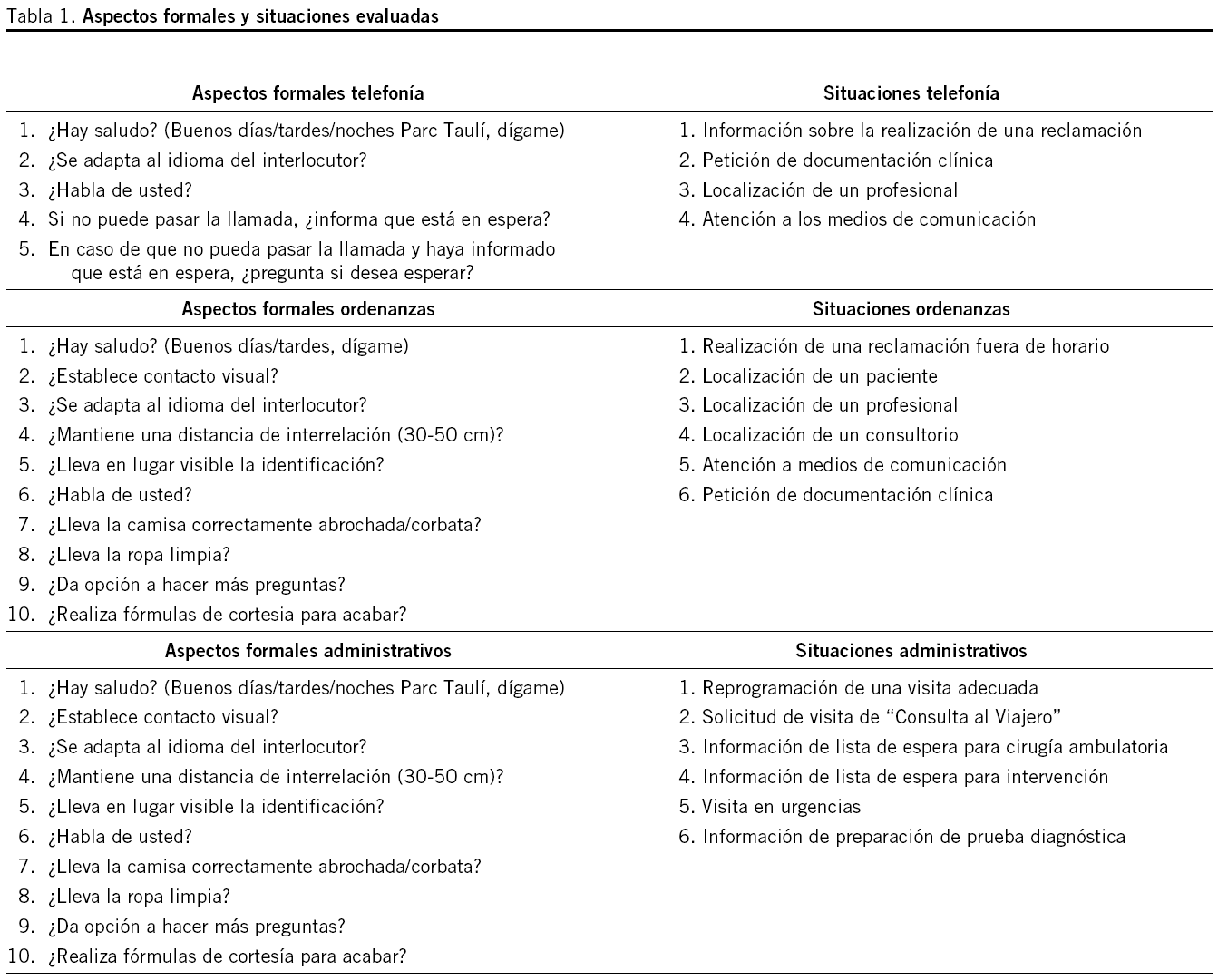 Tabla 1. Aspectos formales y situaciones evaluadas

| Aspectos formales telefonía | Situaciones telefonía |
|---|---|
| 1. ¿Hay saludo? (Buenos días/tardes/noches Parc Taulí, dígame) | 1. Información sobre la realización de una reclamación |
| 2. ¿Se adapta al idioma del interlocutor? | 2. Petición de documentación clínica |
| 3. ¿Habla de usted? | 3. Localización de un profesional |
| 4. Si no puede pasar la llamada, ¿informa que está en espera? | 4. Atención a los medios de comunicación |
| 5. En caso de que no pueda pasar la llamada y haya informado que está en espera, ¿pregunta si desea esperar? | |
| **Aspectos formales ordenanzas** | **Situaciones ordenanzas** |
| 1. ¿Hay saludo? (Buenos días/tardes, dígame) | 1. Realización de una reclamación fuera de horario |
| 2. ¿Establece contacto visual? | 2. Localización de un paciente |
| 3. ¿Se adapta al idioma del interlocutor? | 3. Localización de un profesional |
| 4. ¿Mantiene una distancia de interrelación (30-50 cm)? | 4. Localización de un consultorio |
| 5. ¿Lleva en lugar visible la identificación? | 5. Atención a medios de comunicación |
| 6. ¿Habla de usted? | 6. Petición de documentación clínica |
| 7. ¿Lleva la camisa correctamente abrochada/corbata? | |
| 8. ¿Lleva la ropa limpia? | |
| 9. ¿Da opción a hacer más preguntas? | |
| 10. ¿Realiza fórmulas de cortesia para acabar? | |
| **Aspectos formales administrativos** | **Situaciones administrativos** |
| 1. ¿Hay saludo? (Buenos días/tardes/noches Parc Taulí, dígame) | 1. Reprogramación de una visita adecuada |
| 2. ¿Establece contacto visual? | 2. Solicitud de visita de “Consulta al Viajero” |
| 3. ¿Se adapta al idioma del interlocutor? | 3. Información de lista de espera para cirugía ambulatoria |
| 4. ¿Mantiene una distancia de interrelación (30-50 cm)? | 4. Información de lista de espera para intervención |
| 5. ¿Lleva en lugar visible la identificación? | 5. Visita en urgencias |
| 6. ¿Habla de usted? | 6. Información de preparación de prueba diagnóstica |
| 7. ¿Lleva la camisa correctamente abrochada/corbata? | |
| 8. ¿Lleva la ropa limpia? | |
| 9. ¿Da opción a hacer más preguntas? | |
| 10. ¿Realiza fórmulas de cortesía para acabar? | |